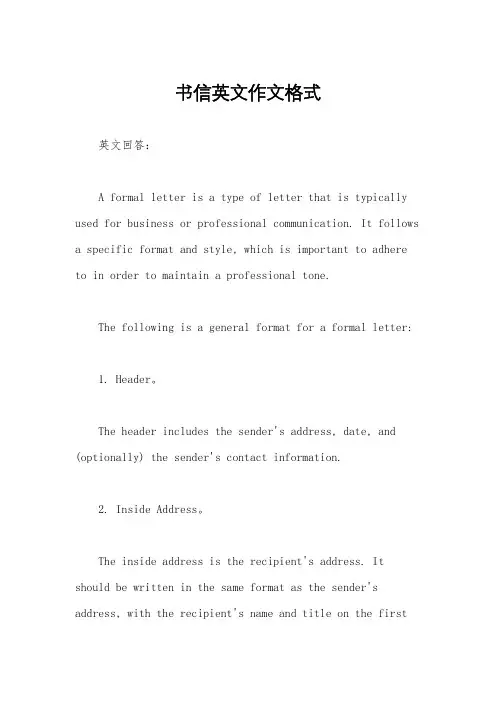 书信英文作文格式

英文回答：

A formal letter is a type of letter that is typically used for business or professional communication. It follows a specific format and style, which is important to adhere to in order to maintain a professional tone.

The following is a general format for a formal letter:

1. Header。

The header includes the sender's address, date, and (optionally) the sender's contact information.

2. Inside Address。

The inside address is the recipient's address. It should be written in the same format as the sender's address, with the recipient's name and title on the first